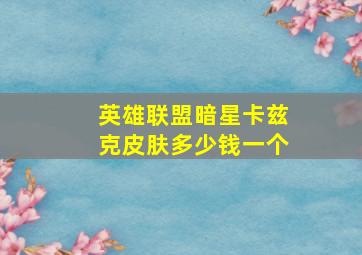 英雄联盟暗星卡兹克皮肤多少钱一个